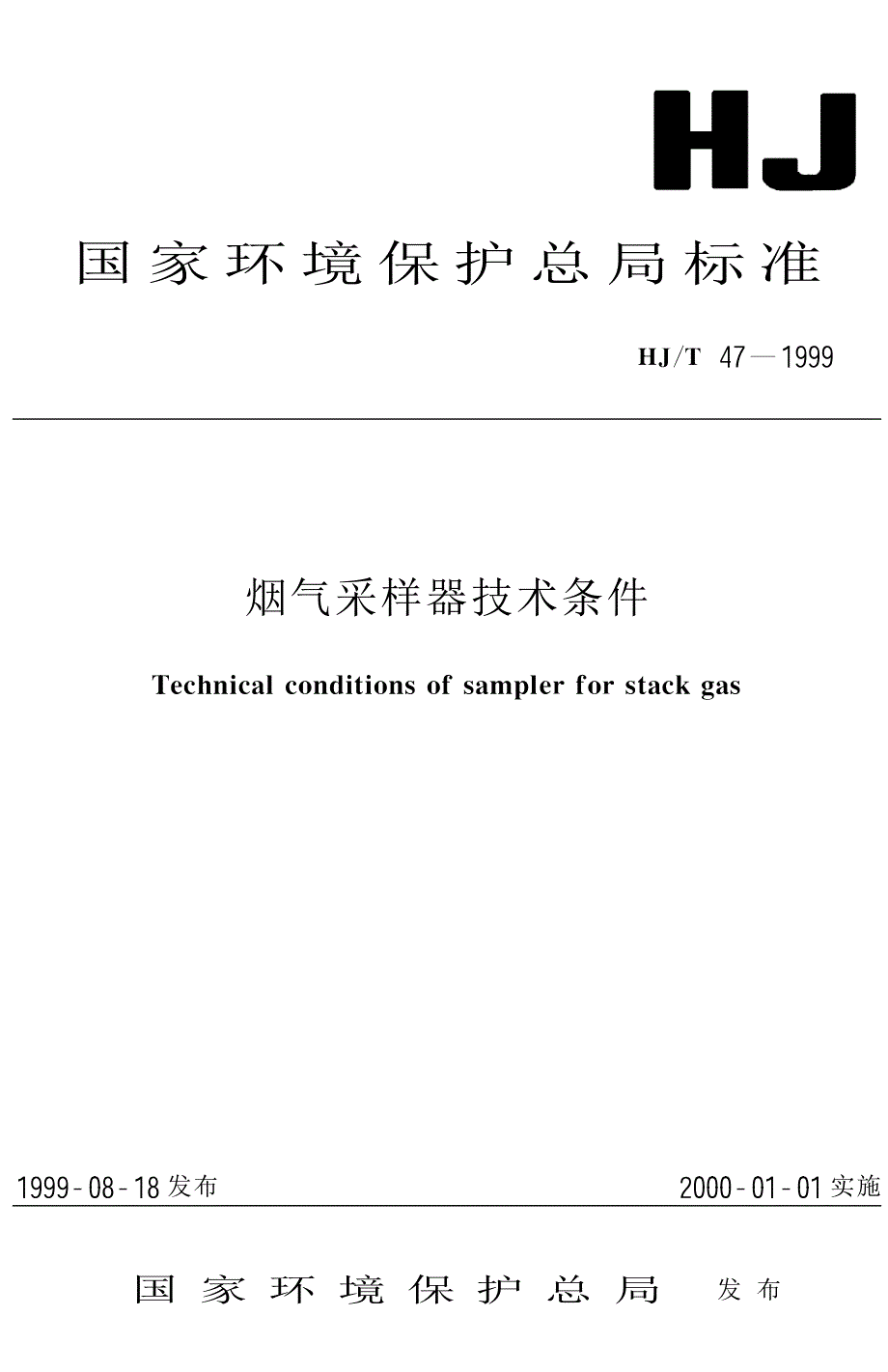 HJ

国家环境保护总局标准

HJ/T 47—1999

烟气采样器技术条件

Technical conditions of sampler for stack gas

1999-08-18 发布

2000-01-01 实施

国家环境保护总局 发布